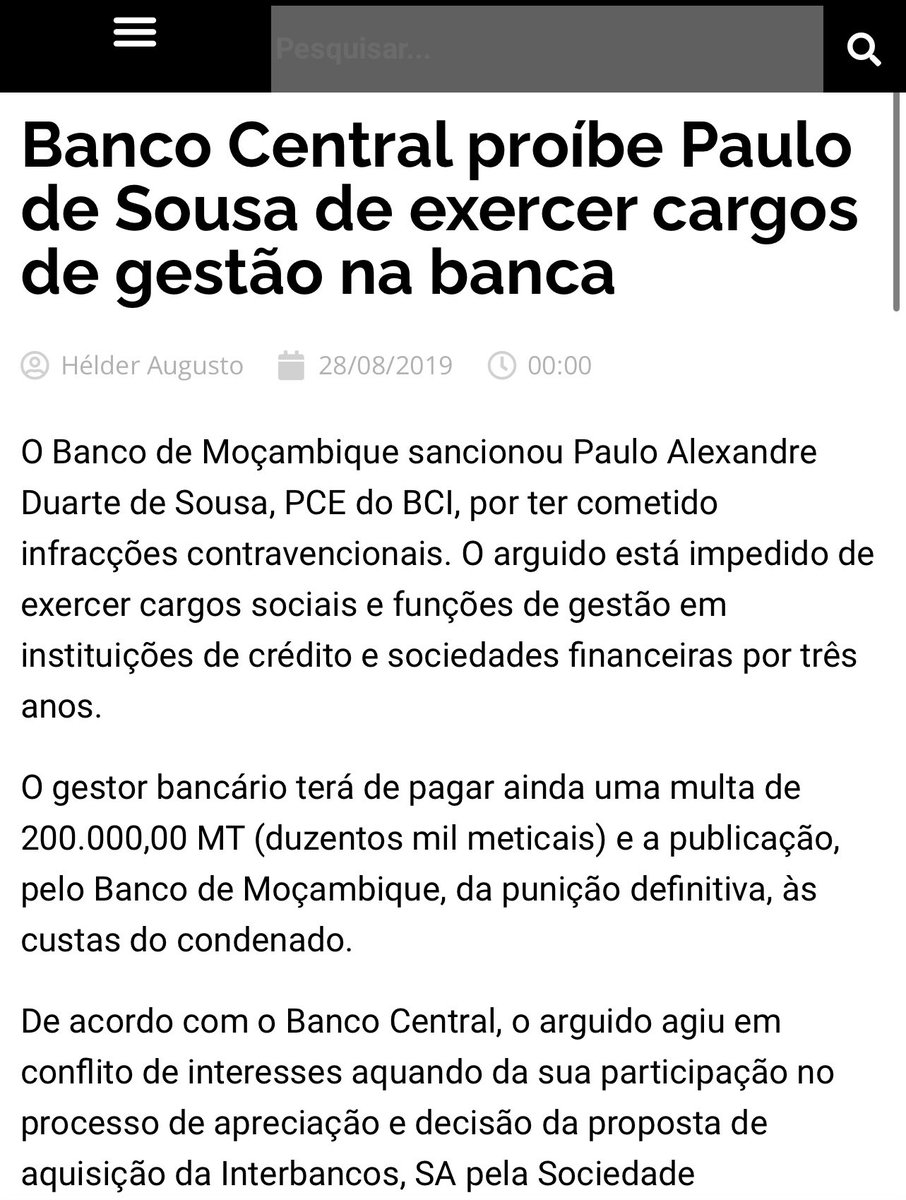 Pesquisar...

Banco Central proíbe Paulo de Sousa de exercer cargos de gestão na banca

Hélder Augusto 28/08/2019 00:00

O Banco de Moçambique sancionou Paulo Alexandre Duarte de Sousa, PCE do BCI, por ter cometido infracções contravencionais. O arguido está impedido de exercer cargos sociais e funções de gestão em instituições de crédito e sociedades financeiras por três anos.

O gestor bancário terá de pagar ainda uma multa de 200.000,00 MT (duzentos mil meticais) e a publicação, pelo Banco de Moçambique, da punição definitiva, às custas do condenado.

De acordo com o Banco Central, o arguido agiu em conflito de interesses aquando da sua participação no processo de apreciação e decisão da proposta de aquisição da Interbancos, SA pela Sociedade